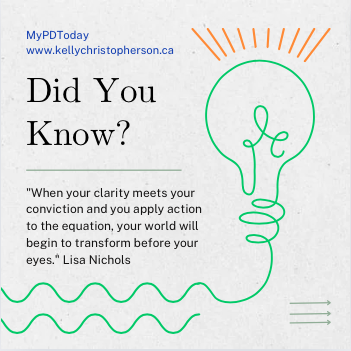 MyPDToday
www.kellychristopherson.ca

Did You Know?

"When your clarity meets your conviction and you apply action to the equation, your world will begin to transform before your eyes." Lisa Nichols